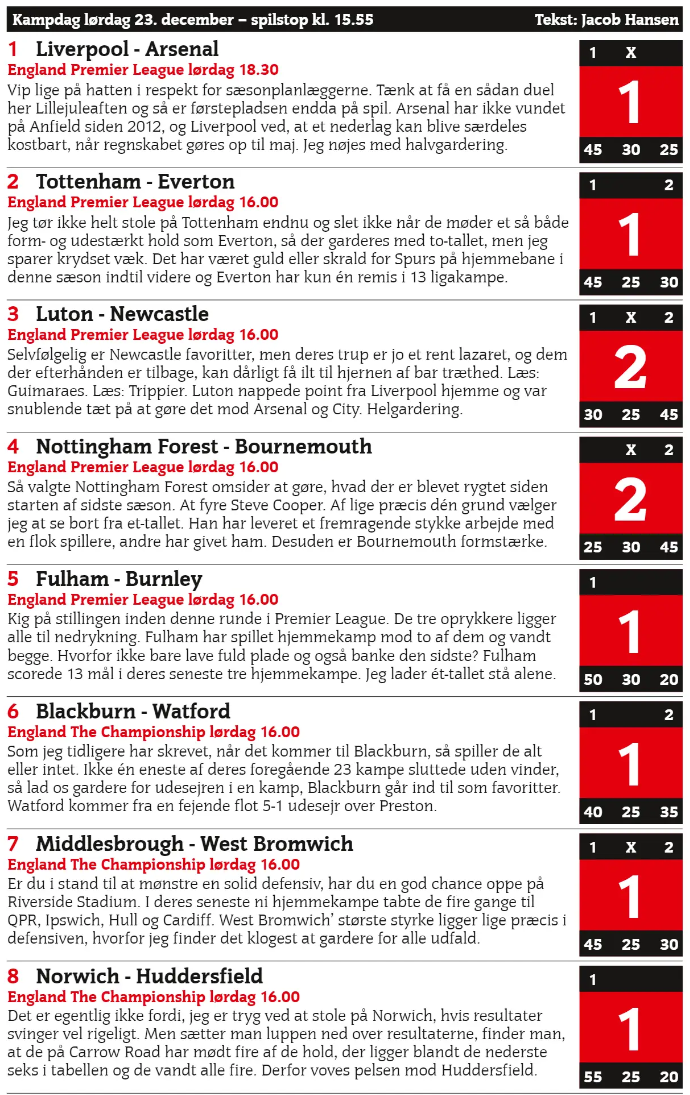 Kampdag lørdag 23. december – spilstop kl. 15.55 Tekst: Jacob Hansen

1 Liverpool - Arsenal
England Premier League lørdag 18.30
Vip lige på hatten i respekt for sæsonplanlæggerne. Tænk at få en sådan duel her Lillejuleaften og så er førstepladsen endda på spil. Arsenal har ikke vundet på Anfield siden 2012, og Liverpool ved, at et nederlag kan blive særdeles kostbart, når regnskabet gøres op til maj. Jeg nøjes med halvgardering.

1 X
1
45 30 25

2 Tottenham - Everton
England Premier League lørdag 16.00
Jeg tør ikke helt stole på Tottenham endnu og slet ikke når de møder et så både form- og udestærkt hold som Everton, så der garderes med to-tallet, men jeg sparer krydset væk. Det har været guld eller skrald for Spurs på hjemmebane i denne sæson indtil videre og Everton har kun én remis i 13 ligakampe.

1 2
1
45 25 30

3 Luton - Newcastle
England Premier League lørdag 16.00
Selvfølgelig er Newcastle favoritter, men deres trup er jo et rent lazaret, og dem der efterhånden er tilbage, kan dårligt få ilt til hjernen af bar træthed. Læs: Guimaraes. Læs: Trippier. Luton nappede point fra Liverpool hjemme og var snublende tæt på at gøre det mod Arsenal og City. Helgardering.

1 X 2
2
30 25 45

4 Nottingham Forest - Bournemouth
England Premier League lørdag 16.00
Så valgte Nottingham Forest omsider at gøre, hvad der er blevet rygtet siden starten af sidste sæson. At fyre Steve Cooper. Af lige præcis dén grund vælger jeg at se bort fra et-tallet. Han har leveret et fremragende stykke arbejde med en flok spillere, andre har givet ham. Desuden er Bournemouth formstærke.

X 2
2
25 30 45

5 Fulham - Burnley
England Premier League lørdag 16.00
Kig på stillingen inden denne runde i Premier League. De tre oprykkere ligger alle til nedrykning. Fulham har spillet hjemmekamp mod to af dem og vandt begge. Hvorfor ikke bare lave fuld plade og også banke den sidste? Fulham scorede 13 mål i deres seneste tre hjemmekampe. Jeg lader ét-tallet stå alene.

1
1
50 30 20

6 Blackburn - Watford
England The Championship lørdag 16.00
Som jeg tidligere har skrevet, når det kommer til Blackburn, så spiller de alt eller intet. Ikke én eneste af deres foregående 23 kampe sluttede uden vinder, så lad os gardere for udesejren i en kamp, Blackburn går ind til som favoritter. Watford kommer fra en fejende flot 5-1 udesejr over Preston.

1 2
1
40 25 35

7 Middlesbrough - West Bromwich
England The Championship lørdag 16.00
Er du i stand til at mønstre en solid defensiv, har du en god chance oppe på Riverside Stadium. I deres seneste ni hjemmekampe tabte de fire gange til QPR, Ipswich, Hull og Cardiff. West Bromwich' største styrke ligger lige præcis i defensiven, hvorfor jeg finder det klogest at gardere for alle udfald.

1 X 2
1
45 25 30

8 Norwich - Huddersfield
England The Championship lørdag 16.00
Det er egentlig ikke fordi, jeg er tryg ved at stole på Norwich, hvis resultater svinger vel rigeligt. Men sætter man luppen ned over resultaterne, finder man, at de på Carrow Road har mødt fire af de hold, der ligger blandt de nederste seks i tabellen og de vandt alle fire. Derfor voves pelsen mod Huddersfield.

1
1
55 25 20